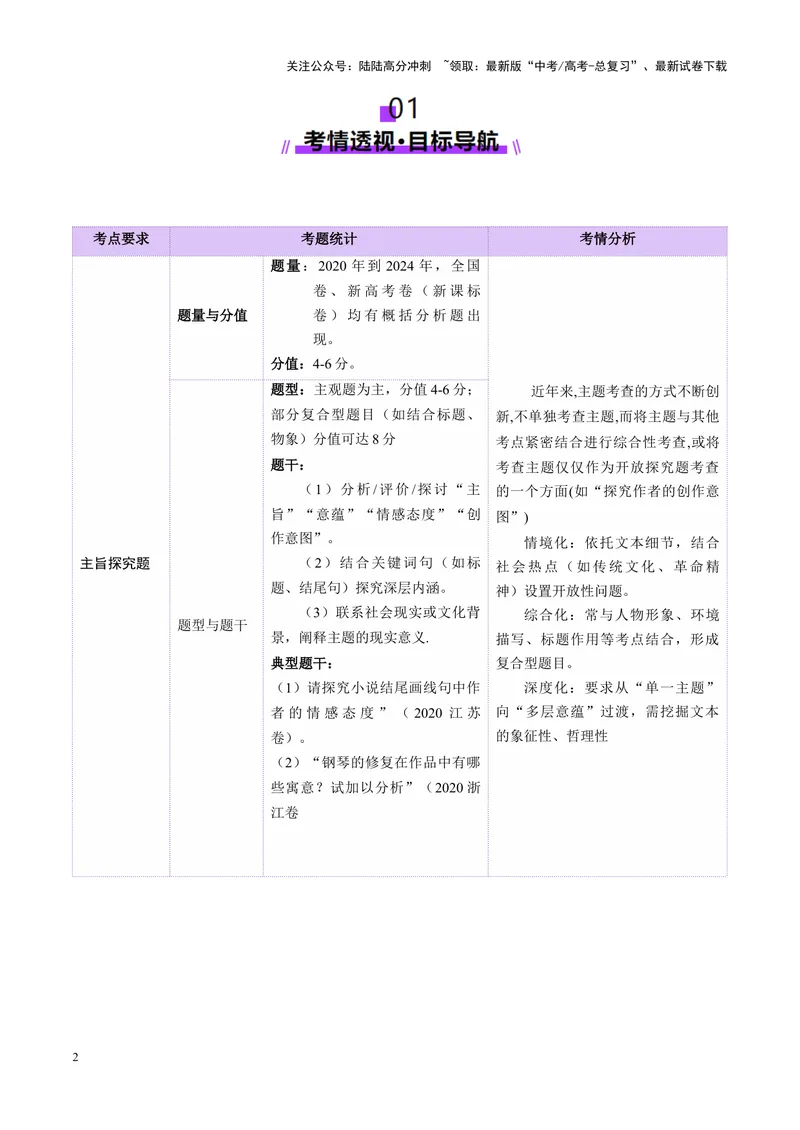 关注公众号：陆陆高分冲刺 ~领取：最新版“中考/高考-总复习”、最新试卷下载

01
考情透视·目标导航

| 考点要求 | 考题统计 |  | 考情分析 |
|---|---|---|---|
| 主旨探究题 | 题量与分值 | 题量：2020年到2024年，全国卷、新高考卷（新课标卷）均有概括分析题出现。 分值：4-6分。 | 近年来,主题考查的方式不断创新,不单独考查主题,而将主题与其他考点紧密结合进行综合性考查,或将考查主题仅仅作为开放探究题考查的一个方面(如“探究作者的创作意图”) 情境化：依托文本细节，结合社会热点（如传统文化、革命精神）设置开放性问题。 综合化：常与人物形象、环境描写、标题作用等考点结合，形成复合型题目。 深度化：要求从“单一主题”向“多层意蕴”过渡，需挖掘文本的象征性、哲理性 |
|  | 题型与题干 | 题型：主观题为主，分值4-6分；部分复合型题目（如结合标题、物象）分值可达8分 题干： （1）分析/评价/探讨“主旨”“意蕴”“情感态度”“创作意图”。 （2）结合关键词句（如标题、结尾句）探究深层内涵。 （3）联系社会现实或文化背景，阐释主题的现实意义. 典型题干： （1）请探究小说结尾画线句中作者的情感态度”（2020江苏卷）。 （2）“钢琴的修复在作品中有哪些寓意？试加以分析”（2020浙江卷 |  |

2